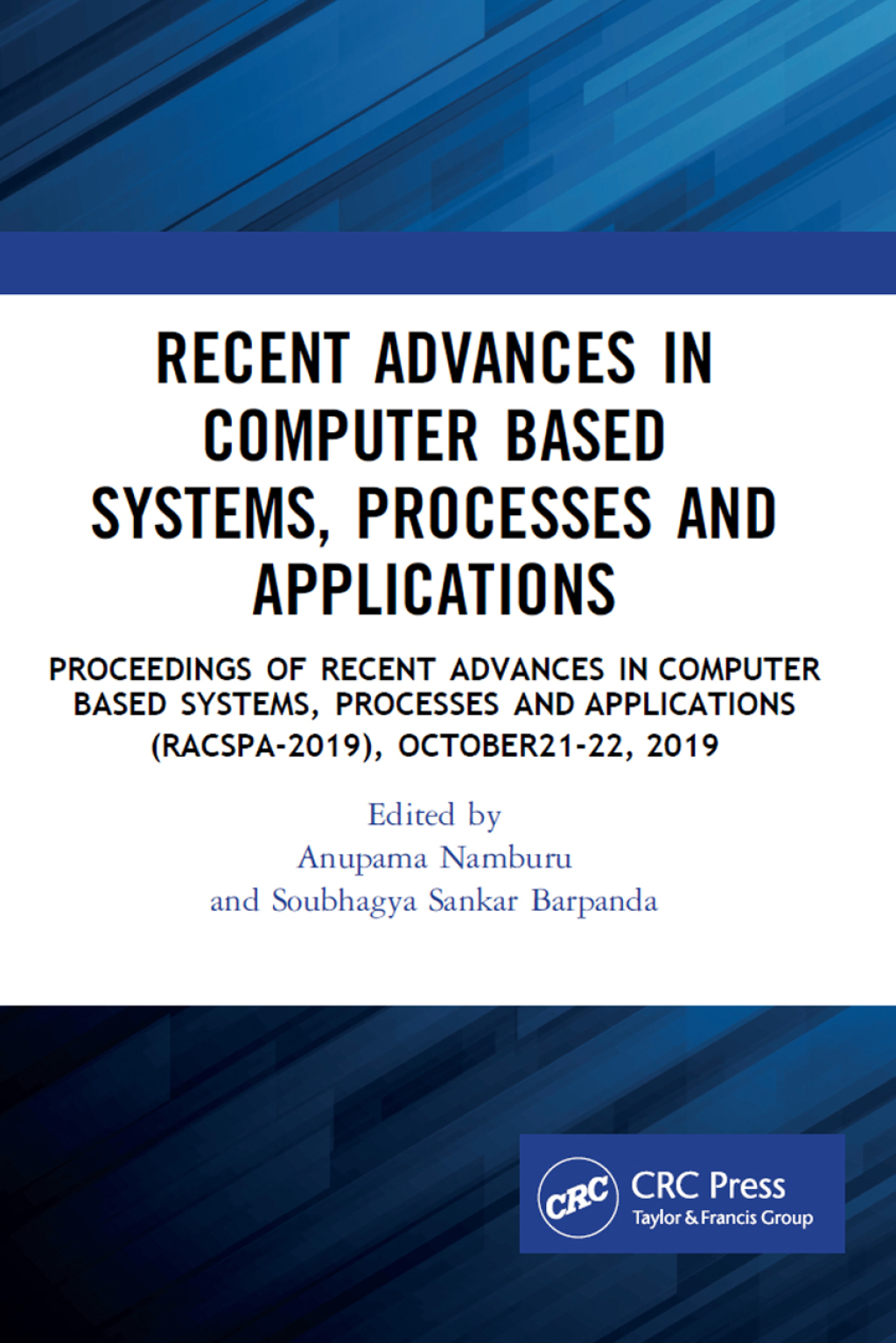 RECENT ADVANCES IN COMPUTER BASED SYSTEMS, PROCESSES AND APPLICATIONS

PROCEEDINGS OF RECENT ADVANCES IN COMPUTER BASED SYSTEMS, PROCESSES AND APPLICATIONS (RACSPA-2019), OCTOBER21-22, 2019

Edited by
Anupama Namburu
and Soubhagya Sankar Barpanda

CRC
CRC Press
Taylor & Francis Group